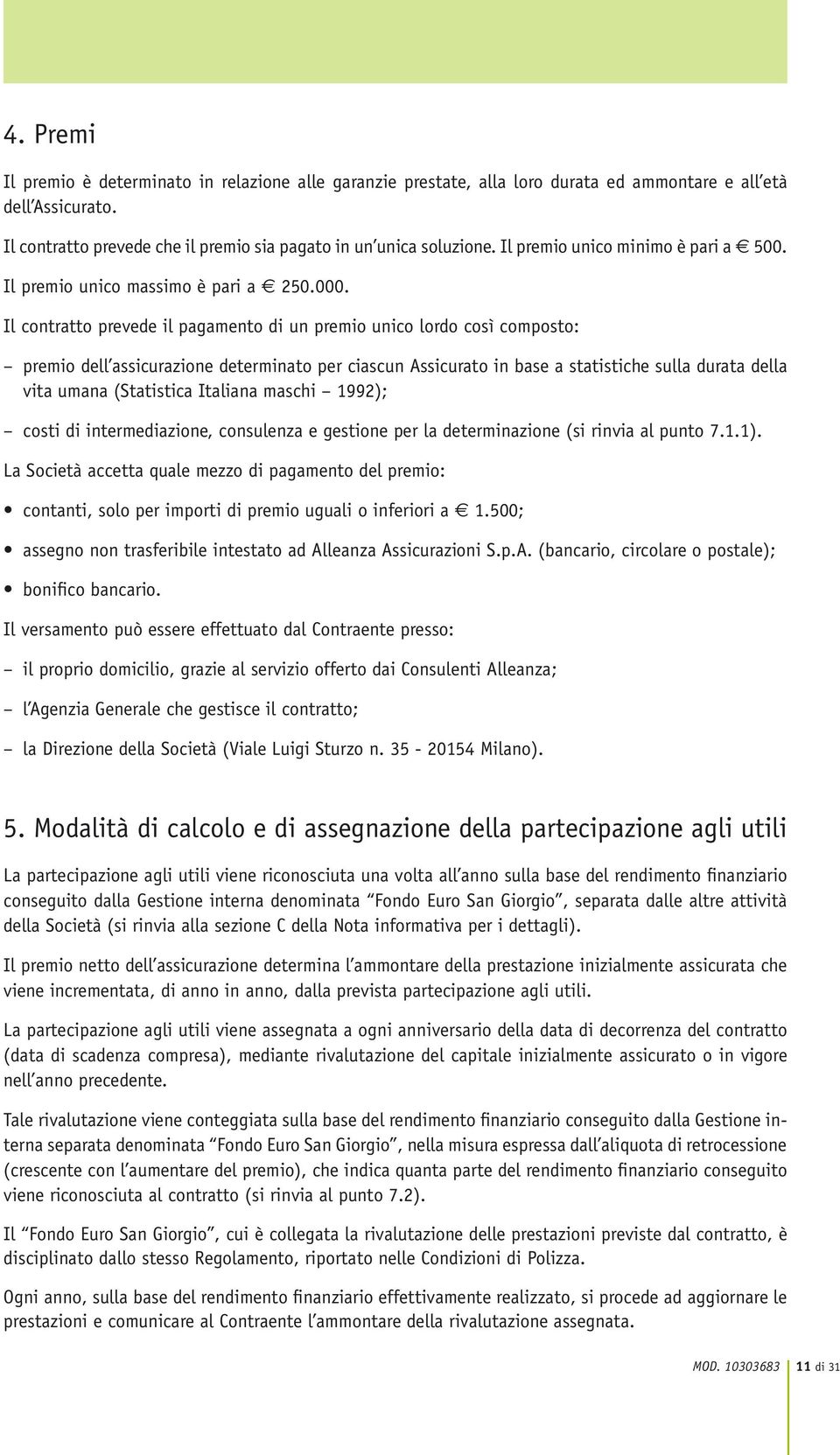 4. Premi

Il premio è determinato in relazione alle garanzie prestate, alla loro durata ed ammontare e all'età dell'Assicurato.

Il contratto prevede che il premio sia pagato in un'unica soluzione. Il premio unico minimo è pari a € 500. Il premio unico massimo è pari a € 250.000.

Il contratto prevede il pagamento di un premio unico lordo così composto:

– premio dell'assicurazione determinato per ciascun Assicurato in base a statistiche sulla durata della vita umana (Statistica Italiana maschi – 1992);

– costi di intermediazione, consulenza e gestione per la determinazione (si rinvia al punto 7.1.1).

La Società accetta quale mezzo di pagamento del premio:

• contanti, solo per importi di premio uguali o inferiori a € 1.500;

• assegno non trasferibile intestato ad Alleanza Assicurazioni S.p.A. (bancario, circolare o postale);

• bonifico bancario.

Il versamento può essere effettuato dal Contraente presso:

– il proprio domicilio, grazie al servizio offerto dai Consulenti Alleanza;

– l'Agenzia Generale che gestisce il contratto;

– la Direzione della Società (Viale Luigi Sturzo n. 35 - 20154 Milano).

5. Modalità di calcolo e di assegnazione della partecipazione agli utili

La partecipazione agli utili viene riconosciuta una volta all'anno sulla base del rendimento finanziario conseguito dalla Gestione interna denominata "Fondo Euro San Giorgio", separata dalle altre attività della Società (si rinvia alla sezione C della Nota informativa per i dettagli).

Il premio netto dell'assicurazione determina l'ammontare della prestazione inizialmente assicurata che viene incrementata, di anno in anno, dalla prevista partecipazione agli utili.

La partecipazione agli utili viene assegnata a ogni anniversario della data di decorrenza del contratto (data di scadenza compresa), mediante rivalutazione del capitale inizialmente assicurato o in vigore nell'anno precedente.

Tale rivalutazione viene conteggiata sulla base del rendimento finanziario conseguito dalla Gestione interna separata denominata "Fondo Euro San Giorgio", nella misura espressa dall'aliquota di retrocessione (crescente con l'aumentare del premio), che indica quanta parte del rendimento finanziario conseguito viene riconosciuta al contratto (si rinvia al punto 7.2).

Il "Fondo Euro San Giorgio", cui è collegata la rivalutazione delle prestazioni previste dal contratto, è disciplinato dallo stesso Regolamento, riportato nelle Condizioni di Polizza.

Ogni anno, sulla base del rendimento finanziario effettivamente realizzato, si procede ad aggiornare le prestazioni e comunicare al Contraente l'ammontare della rivalutazione assegnata.

MOD. 10303683 11 di 31